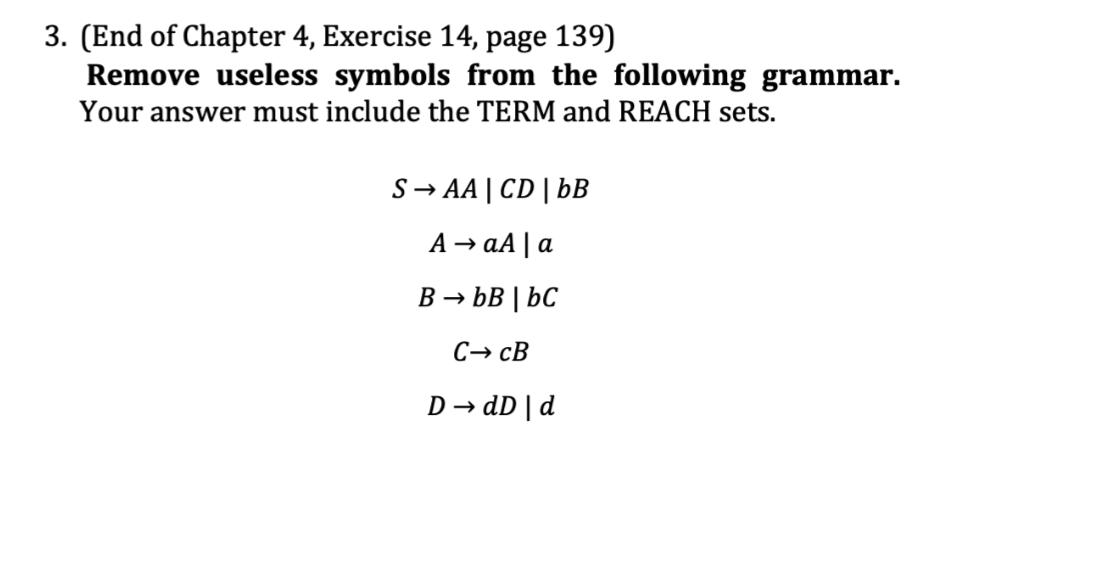 3. (End of Chapter 4, Exercise 14, page 139)

Remove useless symbols from the following grammar.
Your answer must include the TERM and REACH sets.

$S \rightarrow AA \mid CD \mid bB$

$A \rightarrow aA \mid a$

$B \rightarrow bB \mid bC$

$C \rightarrow cB$

$D \rightarrow dD \mid d$